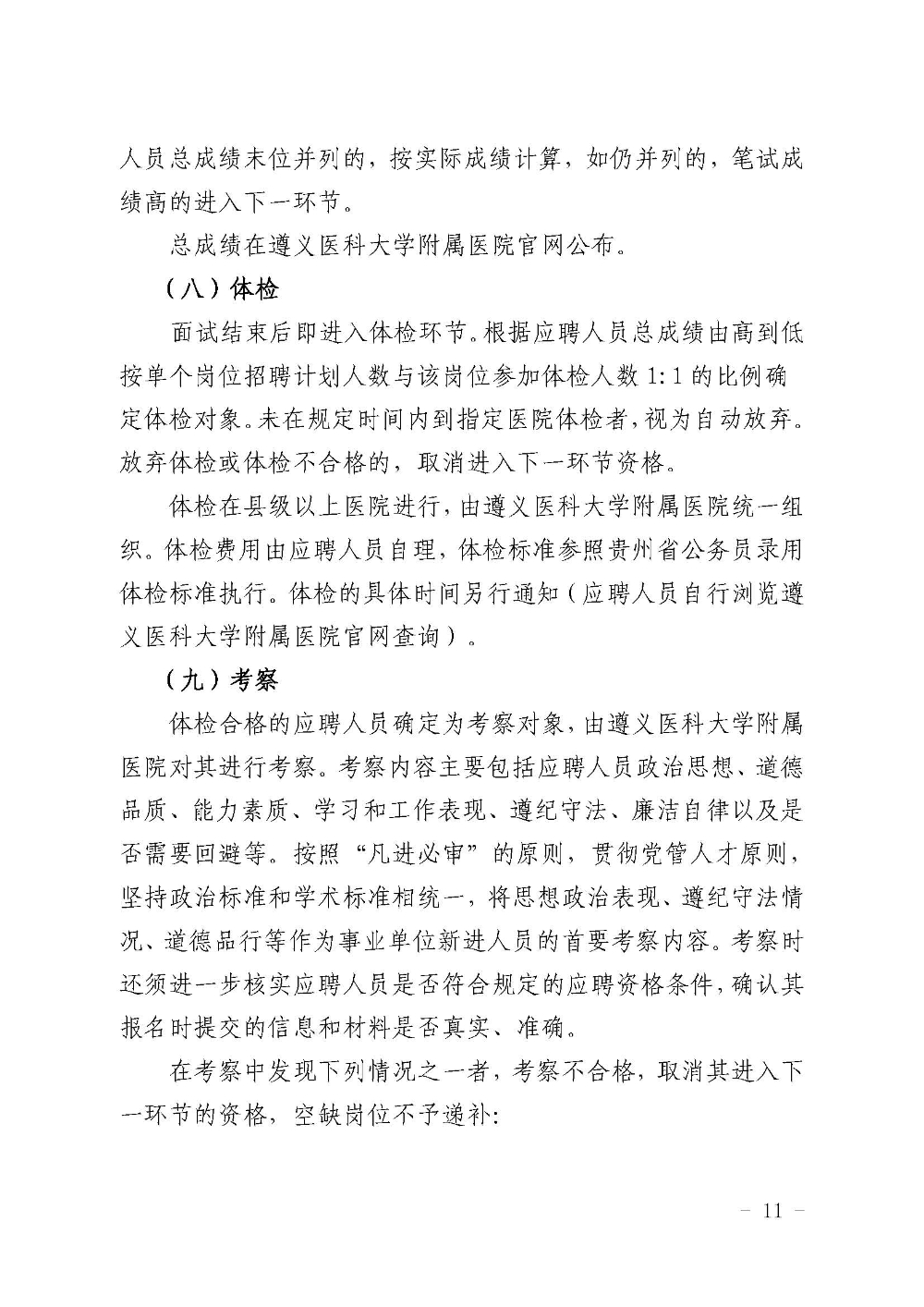 人员总成绩末位并列的，按实际成绩计算，如仍并列的，笔试成绩高的进入下一环节。

总成绩在遵义医科大学附属医院官网公布。

（八）体检

面试结束后即进入体检环节。根据应聘人员总成绩由高到低按单个岗位招聘计划人数与该岗位参加体检人数 1:1 的比例确定体检对象。未在规定时间内到指定医院体检者，视为自动放弃。放弃体检或体检不合格的，取消进入下一环节资格。

体检在县级以上医院进行，由遵义医科大学附属医院统一组织。体检费用由应聘人员自理，体检标准参照贵州省公务员录用体检标准执行。体检的具体时间另行通知（应聘人员自行浏览遵义医科大学附属医院官网查询）。

（九）考察

体检合格的应聘人员确定为考察对象，由遵义医科大学附属医院对其进行考察。考察内容主要包括应聘人员政治思想、道德品质、能力素质、学习和工作表现、遵纪守法、廉洁自律以及是否需要回避等。按照“凡进必审”的原则，贯彻党管人才原则，坚持政治标准和学术标准相统一，将思想政治表现、遵纪守法情况、道德品行等作为事业单位新进人员的首要考察内容。考察时还须进一步核实应聘人员是否符合规定的应聘资格条件，确认其报名时提交的信息和材料是否真实、准确。

在考察中发现下列情况之一者，考察不合格，取消其进入下一环节的资格，空缺岗位不予递补:

－ 11 －